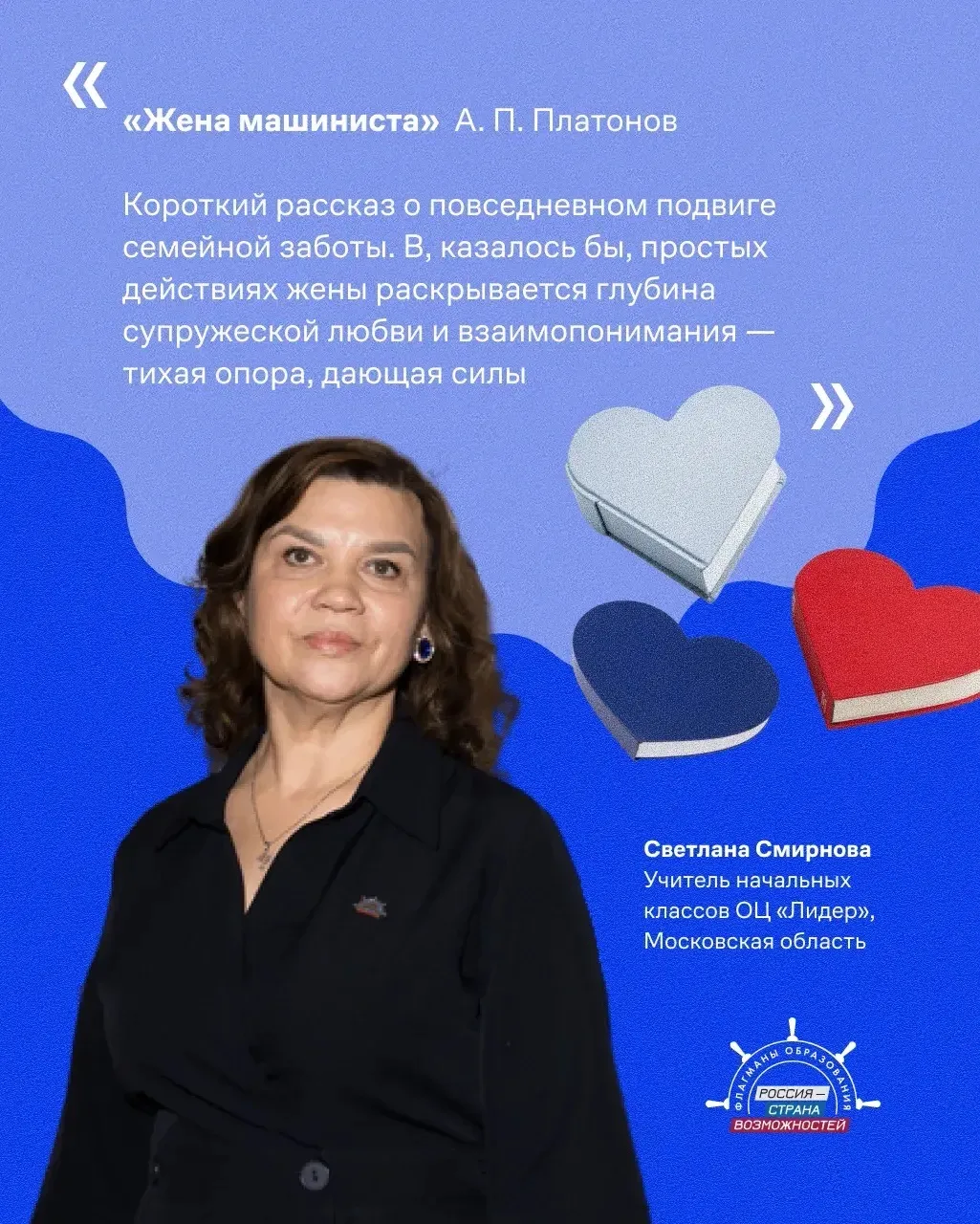 «

«Жена машиниста» А. П. Платонов

Короткий рассказ о повседневном подвиге семейной заботы. В, казалось бы, простых действиях жены раскрывается глубина супружеской любви и взаимопонимания — тихая опора, дающая силы

»

Светлана Смирнова
Учитель начальных классов ОЦ «Лидер», Московская область

ФЛАГМАНЫ ОБРАЗОВАНИЯ
РОССИЯ — СТРАНА ВОЗМОЖНОСТЕЙ